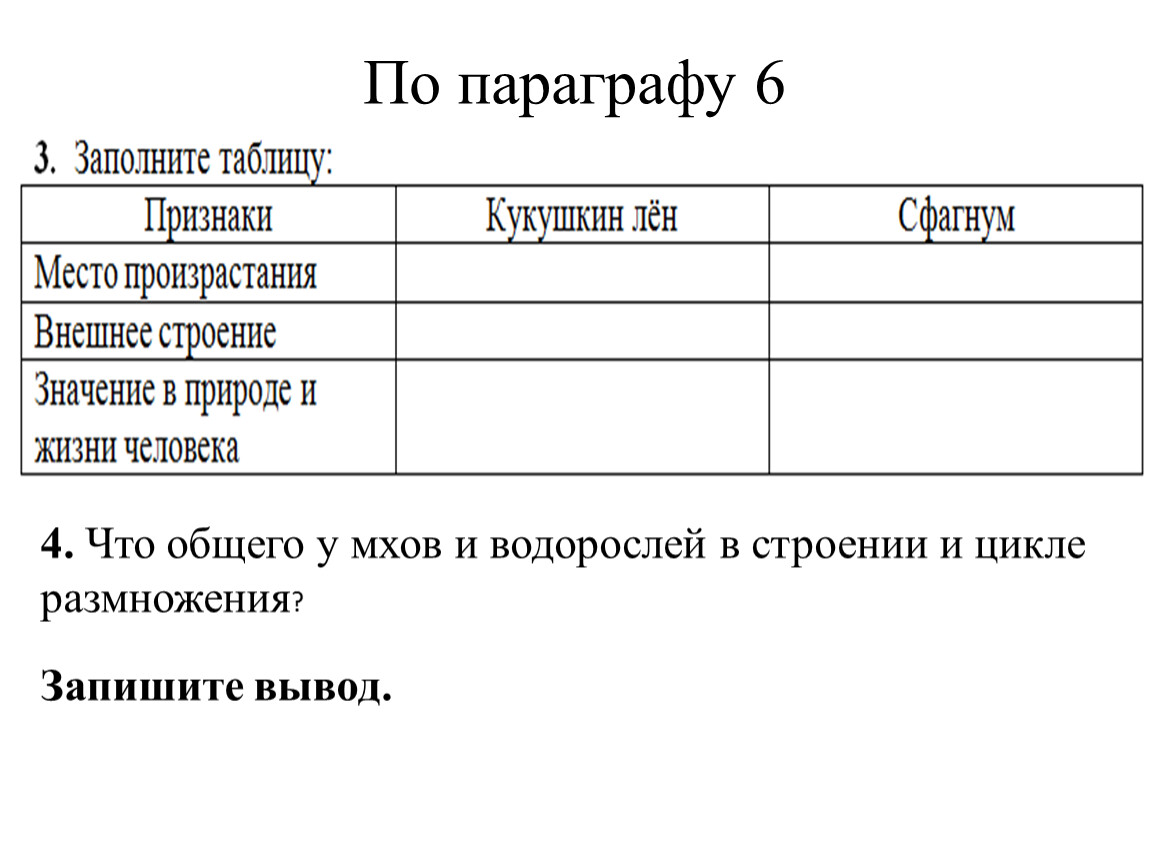 По параграфу 6

3. Заполните таблицу:

| Признаки | Кукушкин лён | Сфагнум |
|---|---|---|
| Место произрастания | | |
| Внешнее строение | | |
| Значение в природе и жизни человека | | |

4. Что общего у мхов и водорослей в строении и цикле размножения?

Запишите вывод.